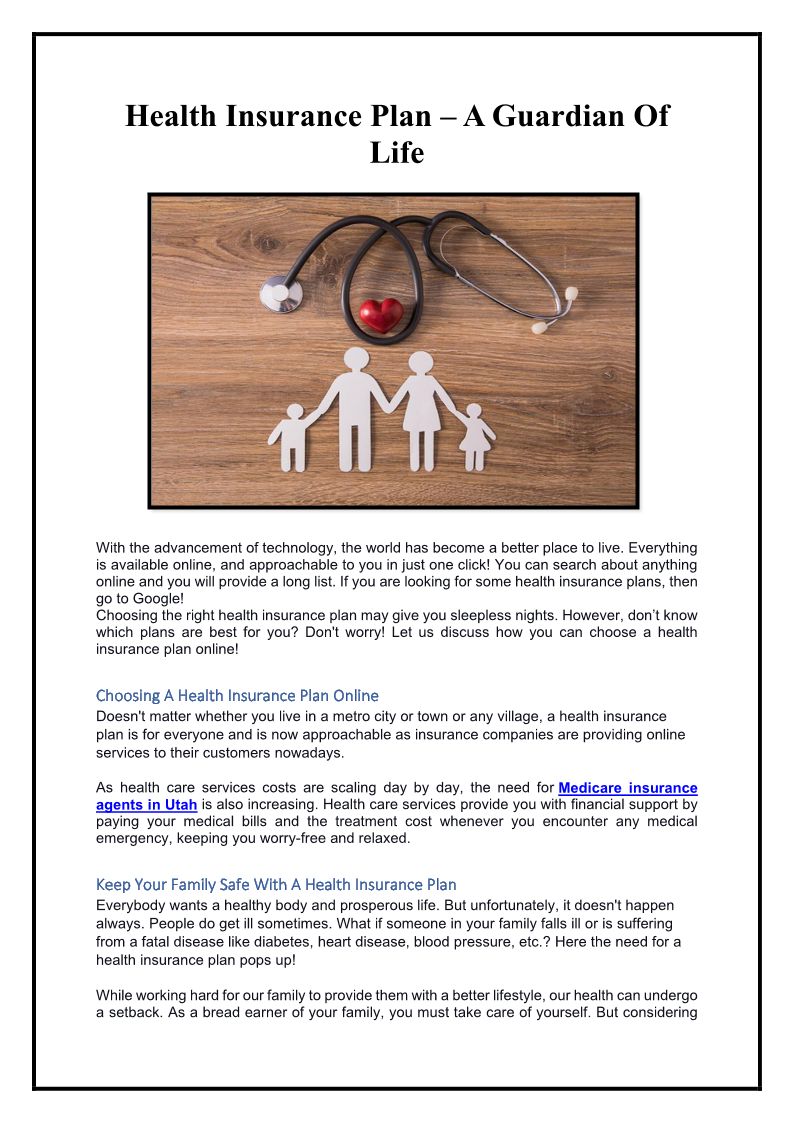 Health Insurance Plan – A Guardian Of Life

With the advancement of technology, the world has become a better place to live. Everything is available online, and approachable to you in just one click! You can search about anything online and you will provide a long list. If you are looking for some health insurance plans, then go to Google!
Choosing the right health insurance plan may give you sleepless nights. However, don't know which plans are best for you? Don't worry! Let us discuss how you can choose a health insurance plan online!

Choosing A Health Insurance Plan Online
Doesn't matter whether you live in a metro city or town or any village, a health insurance plan is for everyone and is now approachable as insurance companies are providing online services to their customers nowadays.

As health care services costs are scaling day by day, the need for Medicare insurance agents in Utah is also increasing. Health care services provide you with financial support by paying your medical bills and the treatment cost whenever you encounter any medical emergency, keeping you worry-free and relaxed.

Keep Your Family Safe With A Health Insurance Plan
Everybody wants a healthy body and prosperous life. But unfortunately, it doesn't happen always. People do get ill sometimes. What if someone in your family falls ill or is suffering from a fatal disease like diabetes, heart disease, blood pressure, etc.? Here the need for a health insurance plan pops up!

While working hard for our family to provide them with a better lifestyle, our health can undergo a setback. As a bread earner of your family, you must take care of yourself. But considering